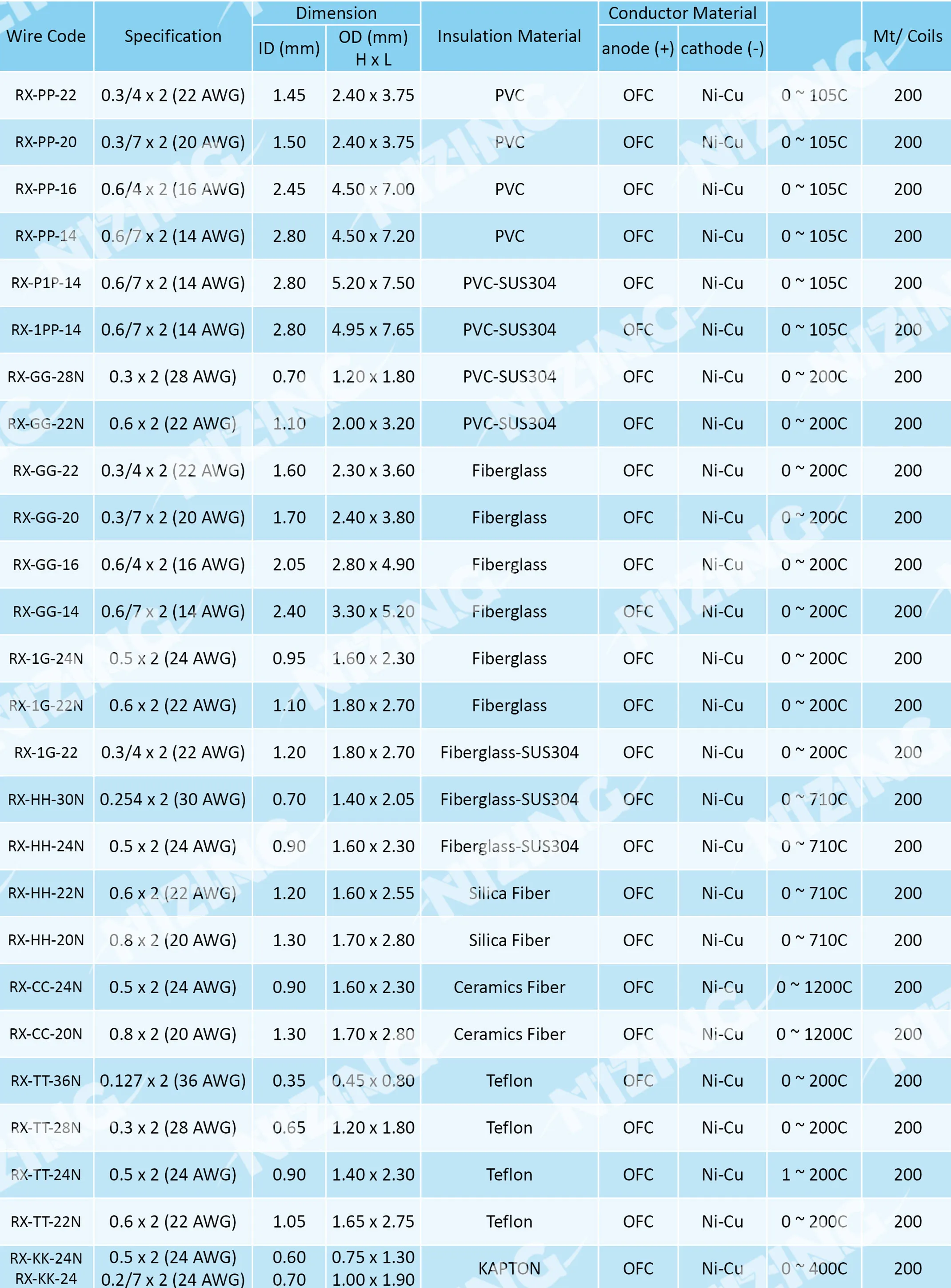 | Wire Code | Specification | Dimension ID (mm) | Dimension OD (mm) H x L | Insulation Material | Conductor Material anode (+) | Conductor Material cathode (-) | | Mt/ Coils |
|---|---|---|---|---|---|---|---|---|
| RX-PP-22 | 0.3/4 x 2 (22 AWG) | 1.45 | 2.40 x 3.75 | PVC | OFC | Ni-Cu | 0 ~ 105C | 200 |
| RX-PP-20 | 0.3/7 x 2 (20 AWG) | 1.50 | 2.40 x 3.75 | PVC | OFC | Ni-Cu | 0 ~ 105C | 200 |
| RX-PP-16 | 0.6/4 x 2 (16 AWG) | 2.45 | 4.50 x 7.00 | PVC | OFC | Ni-Cu | 0 ~ 105C | 200 |
| RX-PP-14 | 0.6/7 x 2 (14 AWG) | 2.80 | 4.50 x 7.20 | PVC | OFC | Ni-Cu | 0 ~ 105C | 200 |
| RX-P1P-14 | 0.6/7 x 2 (14 AWG) | 2.80 | 5.20 x 7.50 | PVC-SUS304 | OFC | Ni-Cu | 0 ~ 105C | 200 |
| RX-1PP-14 | 0.6/7 x 2 (14 AWG) | 2.80 | 4.95 x 7.65 | PVC-SUS304 | OFC | Ni-Cu | 0 ~ 105C | 200 |
| RX-GG-28N | 0.3 x 2 (28 AWG) | 0.70 | 1.20 x 1.80 | PVC-SUS304 | OFC | Ni-Cu | 0 ~ 200C | 200 |
| RX-GG-22N | 0.6 x 2 (22 AWG) | 1.10 | 2.00 x 3.20 | PVC-SUS304 | OFC | Ni-Cu | 0 ~ 200C | 200 |
| RX-GG-22 | 0.3/4 x 2 (22 AWG) | 1.60 | 2.30 x 3.60 | Fiberglass | OFC | Ni-Cu | 0 ~ 200C | 200 |
| RX-GG-20 | 0.3/7 x 2 (20 AWG) | 1.70 | 2.40 x 3.80 | Fiberglass | OFC | Ni-Cu | 0 ~ 200C | 200 |
| RX-GG-16 | 0.6/4 x 2 (16 AWG) | 2.05 | 2.80 x 4.90 | Fiberglass | OFC | Ni-Cu | 0 ~ 200C | 200 |
| RX-GG-14 | 0.6/7 x 2 (14 AWG) | 2.40 | 3.30 x 5.20 | Fiberglass | OFC | Ni-Cu | 0 ~ 200C | 200 |
| RX-1G-24N | 0.5 x 2 (24 AWG) | 0.95 | 1.60 x 2.30 | Fiberglass | OFC | Ni-Cu | 0 ~ 200C | 200 |
| RX-1G-22N | 0.6 x 2 (22 AWG) | 1.10 | 1.80 x 2.70 | Fiberglass | OFC | Ni-Cu | 0 ~ 200C | 200 |
| RX-1G-22 | 0.3/4 x 2 (22 AWG) | 1.20 | 1.80 x 2.70 | Fiberglass-SUS304 | OFC | Ni-Cu | 0 ~ 200C | 200 |
| RX-HH-30N | 0.254 x 2 (30 AWG) | 0.70 | 1.40 x 2.05 | Fiberglass-SUS304 | OFC | Ni-Cu | 0 ~ 710C | 200 |
| RX-HH-24N | 0.5 x 2 (24 AWG) | 0.90 | 1.60 x 2.30 | Fiberglass-SUS304 | OFC | Ni-Cu | 0 ~ 710C | 200 |
| RX-HH-22N | 0.6 x 2 (22 AWG) | 1.20 | 1.60 x 2.55 | Silica Fiber | OFC | Ni-Cu | 0 ~ 710C | 200 |
| RX-HH-20N | 0.8 x 2 (20 AWG) | 1.30 | 1.70 x 2.80 | Silica Fiber | OFC | Ni-Cu | 0 ~ 710C | 200 |
| RX-CC-24N | 0.5 x 2 (24 AWG) | 0.90 | 1.60 x 2.30 | Ceramics Fiber | OFC | Ni-Cu | 0 ~ 1200C | 200 |
| RX-CC-20N | 0.8 x 2 (20 AWG) | 1.30 | 1.70 x 2.80 | Ceramics Fiber | OFC | Ni-Cu | 0 ~ 1200C | 200 |
| RX-TT-36N | 0.127 x 2 (36 AWG) | 0.35 | 0.45 x 0.80 | Teflon | OFC | Ni-Cu | 0 ~ 200C | 200 |
| RX-TT-28N | 0.3 x 2 (28 AWG) | 0.65 | 1.20 x 1.80 | Teflon | OFC | Ni-Cu | 0 ~ 200C | 200 |
| RX-TT-24N | 0.5 x 2 (24 AWG) | 0.90 | 1.40 x 2.30 | Teflon | OFC | Ni-Cu | 1 ~ 200C | 200 |
| RX-TT-22N | 0.6 x 2 (22 AWG) | 1.05 | 1.65 x 2.75 | Teflon | OFC | Ni-Cu | 0 ~ 200C | 200 |
| RX-KK-24N RX-KK-24 | 0.5 x 2 (24 AWG) 0.2/7 x 2 (24 AWG) | 0.60 0.70 | 0.75 x 1.30 1.00 x 1.90 | KAPTON | OFC | Ni-Cu | 0 ~ 400C | 200 |